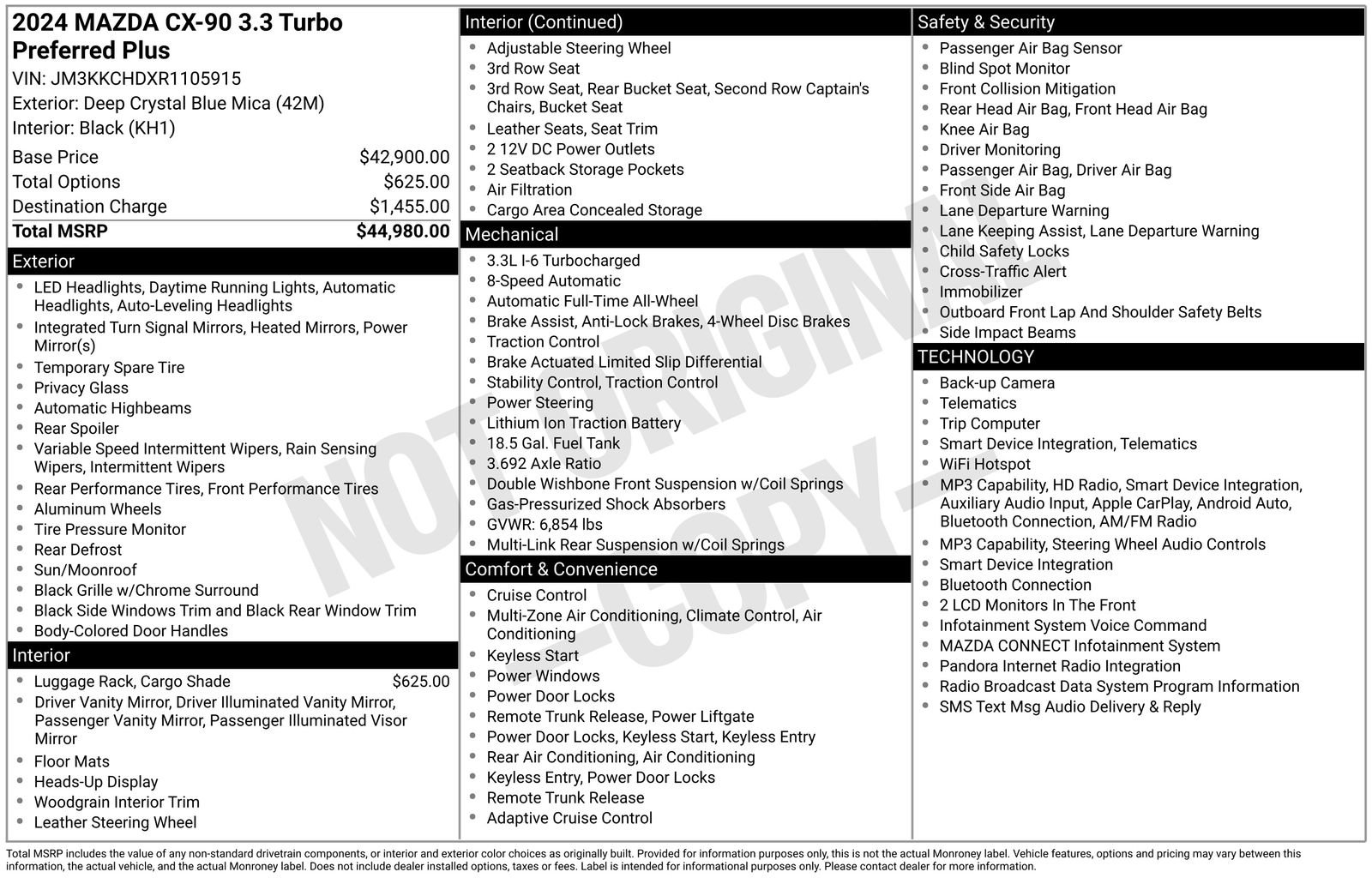 2024 MAZDA CX-90 3.3 Turbo Preferred Plus
VIN: JM3KKCHDXR1105915
Exterior: Deep Crystal Blue Mica (42M)
Interior: Black (KH1)

| | |
|---|---|
| Base Price | $42,900.00 |
| Total Options | $625.00 |
| Destination Charge | $1,455.00 |
| Total MSRP | $44,980.00 |

Exterior
- LED Headlights, Daytime Running Lights, Automatic Headlights, Auto-Leveling Headlights
- Integrated Turn Signal Mirrors, Heated Mirrors, Power Mirror(s)
- Temporary Spare Tire
- Privacy Glass
- Automatic Highbeams
- Rear Spoiler
- Variable Speed Intermittent Wipers, Rain Sensing Wipers, Intermittent Wipers
- Rear Performance Tires, Front Performance Tires
- Aluminum Wheels
- Tire Pressure Monitor
- Rear Defrost
- Sun/Moonroof
- Black Grille w/Chrome Surround
- Black Side Windows Trim and Black Rear Window Trim
- Body-Colored Door Handles

Interior
- Luggage Rack, Cargo Shade $625.00
- Driver Vanity Mirror, Driver Illuminated Vanity Mirror, Passenger Vanity Mirror, Passenger Illuminated Visor Mirror
- Floor Mats
- Heads-Up Display
- Woodgrain Interior Trim
- Leather Steering Wheel

Interior (Continued)
- Adjustable Steering Wheel
- 3rd Row Seat
- 3rd Row Seat, Rear Bucket Seat, Second Row Captain's Chairs, Bucket Seat
- Leather Seats, Seat Trim
- 2 12V DC Power Outlets
- 2 Seatback Storage Pockets
- Air Filtration
- Cargo Area Concealed Storage

Mechanical
- 3.3L I-6 Turbocharged
- 8-Speed Automatic
- Automatic Full-Time All-Wheel
- Brake Assist, Anti-Lock Brakes, 4-Wheel Disc Brakes
- Traction Control
- Brake Actuated Limited Slip Differential
- Stability Control, Traction Control
- Power Steering
- Lithium Ion Traction Battery
- 18.5 Gal. Fuel Tank
- 3.692 Axle Ratio
- Double Wishbone Front Suspension w/Coil Springs
- Gas-Pressurized Shock Absorbers
- GVWR: 6,854 lbs
- Multi-Link Rear Suspension w/Coil Springs

Comfort & Convenience
- Cruise Control
- Multi-Zone Air Conditioning, Climate Control, Air Conditioning
- Keyless Start
- Power Windows
- Power Door Locks
- Remote Trunk Release, Power Liftgate
- Power Door Locks, Keyless Start, Keyless Entry
- Rear Air Conditioning, Air Conditioning
- Keyless Entry, Power Door Locks
- Remote Trunk Release
- Adaptive Cruise Control

Safety & Security
- Passenger Air Bag Sensor
- Blind Spot Monitor
- Front Collision Mitigation
- Rear Head Air Bag, Front Head Air Bag
- Knee Air Bag
- Driver Monitoring
- Passenger Air Bag, Driver Air Bag
- Front Side Air Bag
- Lane Departure Warning
- Lane Keeping Assist, Lane Departure Warning
- Child Safety Locks
- Cross-Traffic Alert
- Immobilizer
- Outboard Front Lap And Shoulder Safety Belts
- Side Impact Beams

TECHNOLOGY
- Back-up Camera
- Telematics
- Trip Computer
- Smart Device Integration, Telematics
- WiFi Hotspot
- MP3 Capability, HD Radio, Smart Device Integration, Auxiliary Audio Input, Apple CarPlay, Android Auto, Bluetooth Connection, AM/FM Radio
- MP3 Capability, Steering Wheel Audio Controls
- Smart Device Integration
- Bluetooth Connection
- 2 LCD Monitors In The Front
- Infotainment System Voice Command
- MAZDA CONNECT Infotainment System
- Pandora Internet Radio Integration
- Radio Broadcast Data System Program Information
- SMS Text Msg Audio Delivery & Reply

NOT ORIGINAL -COPY-

Total MSRP includes the value of any non-standard drivetrain components, or interior and exterior color choices as originally built. Provided for information purposes only, this is not the actual Monroney label. Vehicle features, options and pricing may vary between this information, the actual vehicle, and the actual Monroney label. Does not include dealer installed options, taxes or fees. Label is intended for informational purposes only. Please contact dealer for more information.